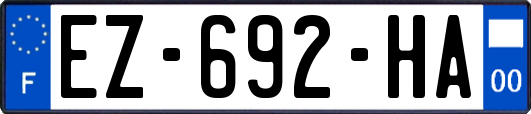 F
EZ-692-HA
00